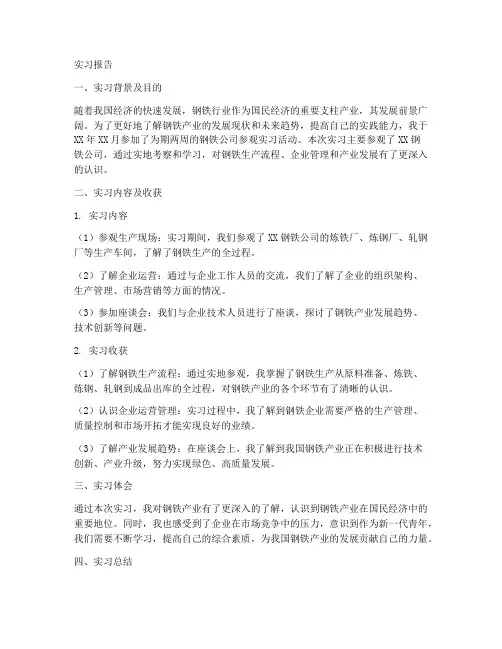 实习报告

一、实习背景及目的

随着我国经济的快速发展，钢铁行业作为国民经济的重要支柱产业，其发展前景广阔。为了更好地了解钢铁产业的发展现状和未来趋势，提高自己的实践能力，我于XX年XX月参加了为期两周的钢铁公司参观实习活动。本次实习主要参观了XX钢铁公司，通过实地考察和学习，对钢铁生产流程、企业管理和产业发展有了更深入的认识。

二、实习内容及收获

1. 实习内容

（1）参观生产现场：实习期间，我们参观了XX钢铁公司的炼铁厂、炼钢厂、轧钢厂等生产车间，了解了钢铁生产的全过程。

（2）了解企业运营：通过与企业工作人员的交流，我们了解了企业的组织架构、生产管理、市场营销等方面的情况。

（3）参加座谈会：我们与企业技术人员进行了座谈，探讨了钢铁产业发展趋势、技术创新等问题。

2. 实习收获

（1）了解钢铁生产流程：通过实地参观，我掌握了钢铁生产从原料准备、炼铁、炼钢、轧钢到成品出库的全过程，对钢铁产业的各个环节有了清晰的认识。

（2）认识企业运营管理：实习过程中，我了解到钢铁企业需要严格的生产管理、质量控制和市场开拓才能实现良好的业绩。

（3）了解产业发展趋势：在座谈会上，我了解到我国钢铁产业正在积极进行技术创新、产业升级，努力实现绿色、高质量发展。

三、实习体会

通过本次实习，我对钢铁产业有了更深入的了解，认识到钢铁产业在国民经济中的重要地位。同时，我也感受到了企业在市场竞争中的压力，意识到作为新一代青年，我们需要不断学习，提高自己的综合素质，为我国钢铁产业的发展贡献自己的力量。

四、实习总结